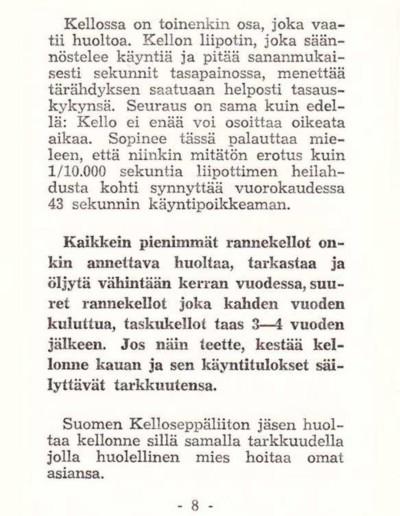 Kellossa on toinenkin osa, joka vaatii huoltoa. Kellon liipotin, joka säännöstelee käyntiä ja pitää sananmukaisesti sekunnit tasapainossa, menettää tärähdyksen saatuaan helposti tasauskykynsä. Seuraus on sama kuin edellä: Kello ei enää voi osoittaa oikeata aikaa. Sopinee tässä palauttaa mieleen, että niinkin mitätön erotus kuin 1/10.000 sekuntia liipottimen heilahdusta kohti synnyttää vuorokaudessa 43 sekunnin käyntipoikkeaman.

Kaikkein pienimmät rannekellot onkin annettava huoltaa, tarkastaa ja öljytä vähintään kerran vuodessa, suuret rannekellot joka kahden vuoden kuluttua, taskukellot taas 3—4 vuoden jälkeen. Jos näin teette, kestää kellonne kauan ja sen käyntitulokset säilyttävät tarkkuutensa.

Suomen Kelloseppäliiton jäsen huoltaa kellonne sillä samalla tarkkuudella jolla huolellinen mies hoitaa omat asiansa.

- 8 -